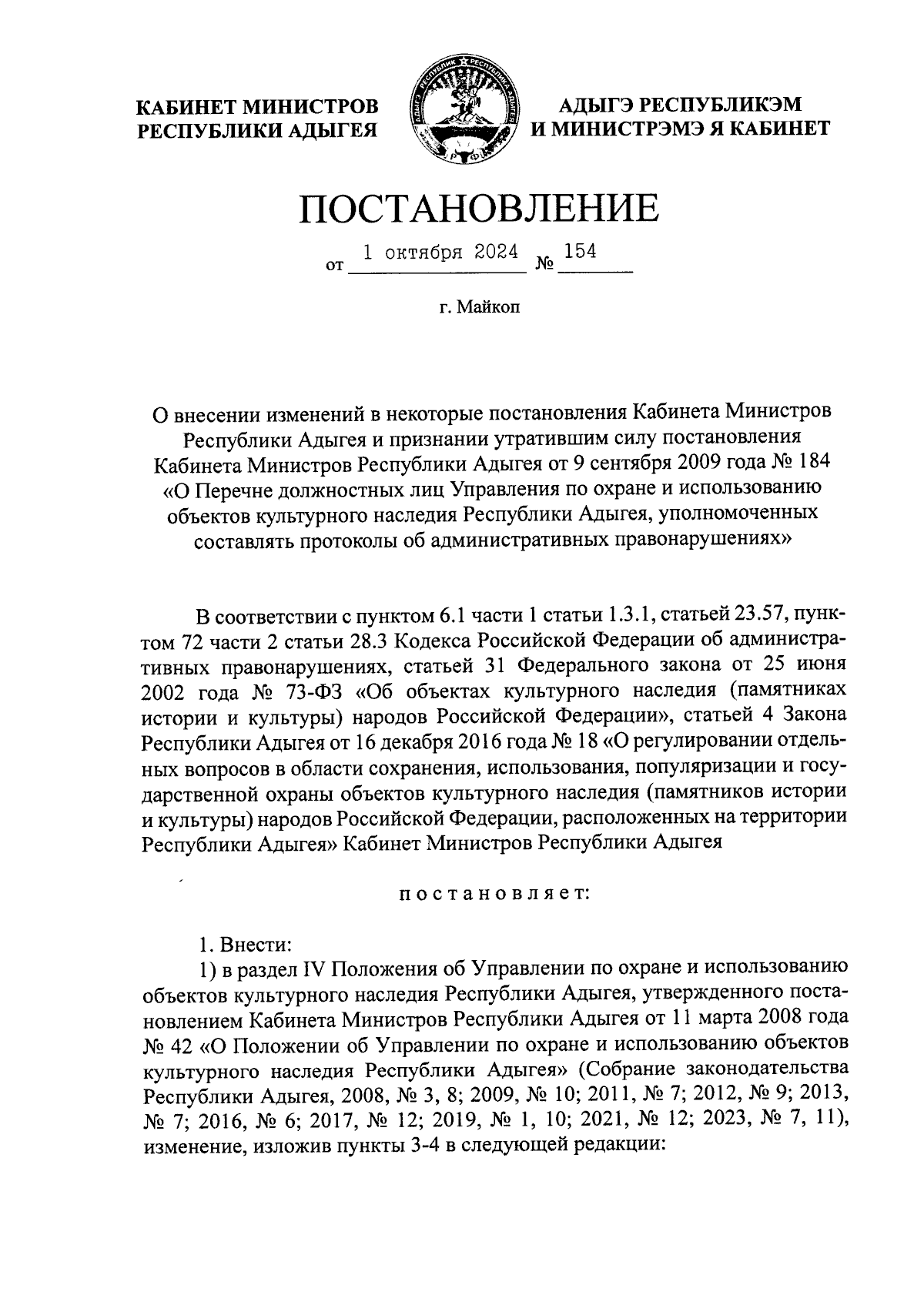 КАБИНЕТ МИНИСТРОВ РЕСПУБЛИКИ АДЫГЕЯ

АДЫГЭ РЕСПУБЛИКЭМ И МИНИСТРЭМЭ Я КАБИНЕТ

ПОСТАНОВЛЕНИЕ

от 1 октября 2024 № 154

г. Майкоп

О внесении изменений в некоторые постановления Кабинета Министров Республики Адыгея и признании утратившим силу постановления Кабинета Министров Республики Адыгея от 9 сентября 2009 года № 184 «О Перечне должностных лиц Управления по охране и использованию объектов культурного наследия Республики Адыгея, уполномоченных составлять протоколы об административных правонарушениях»

В соответствии с пунктом 6.1 части 1 статьи 1.3.1, статьей 23.57, пунктом 72 части 2 статьи 28.3 Кодекса Российской Федерации об административных правонарушениях, статьей 31 Федерального закона от 25 июня 2002 года № 73-ФЗ «Об объектах культурного наследия (памятниках истории и культуры) народов Российской Федерации», статьей 4 Закона Республики Адыгея от 16 декабря 2016 года № 18 «О регулировании отдельных вопросов в области сохранения, использования, популяризации и государственной охраны объектов культурного наследия (памятников истории и культуры) народов Российской Федерации, расположенных на территории Республики Адыгея» Кабинет Министров Республики Адыгея

постановляет:

1. Внести:
1) в раздел IV Положения об Управлении по охране и использованию объектов культурного наследия Республики Адыгея, утвержденного постановлением Кабинета Министров Республики Адыгея от 11 марта 2008 года № 42 «О Положении об Управлении по охране и использованию объектов культурного наследия Республики Адыгея» (Собрание законодательства Республики Адыгея, 2008, № 3, 8; 2009, № 10; 2011, № 7; 2012, № 9; 2013, № 7; 2016, № 6; 2017, № 12; 2019, № 1, 10; 2021, № 12; 2023, № 7, 11), изменение, изложив пункты 3-4 в следующей редакции: